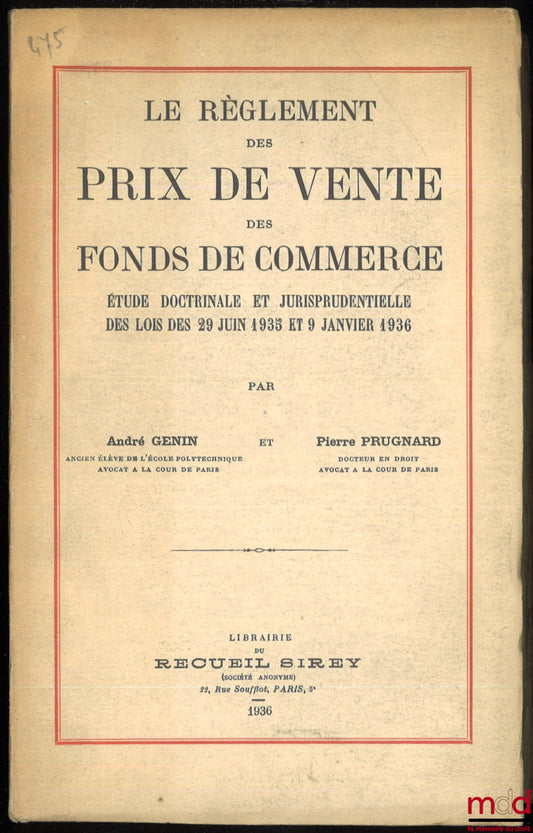 475

LE RÈGLEMENT
DES
PRIX DE VENTE
DES
FONDS DE COMMERCE
ÉTUDE DOCTRINALE ET JURISPRUDENTIELLE
DES LOIS DES 29 JUIN 1935 ET 9 JANVIER 1936

PAR

André GENIN
ANCIEN ÉLÈVE DE L'ÉCOLE POLYTECHNIQUE
AVOCAT A LA COUR DE PARIS

ET

Pierre PRUGNARD
DOCTEUR EN DROIT
AVOCAT A LA COUR DE PARIS

LIBRAIRIE
DU
RECUEIL SIREY
(SOCIÉTÉ ANONYME)
22, Rue Soufflot, PARIS, 5e

1936

mdd
la mémoire du droit